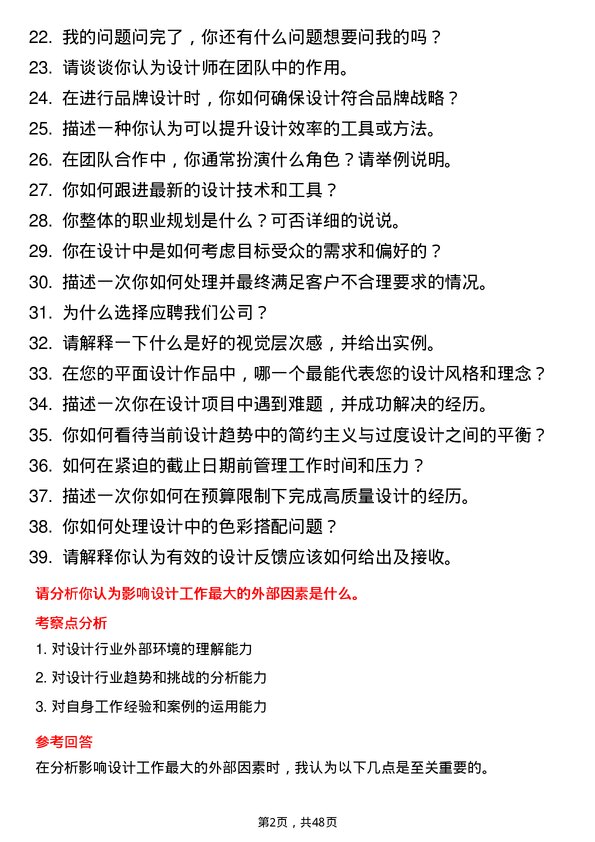 22. 我的问题问完了，你还有什么问题想要问我的吗？
23. 请谈谈你认为设计师在团队中的作用。
24. 在进行品牌设计时，你如何确保设计符合品牌战略？
25. 描述一种你认为可以提升设计效率的工具或方法。
26. 在团队合作中，你通常扮演什么角色？请举例说明。
27. 你如何跟进最新的设计技术和工具？
28. 你整体的职业规划是什么？可否详细的说说。
29. 你在设计中是如何考虑目标受众的需求和偏好的？
30. 描述一次你如何处理并最终满足客户不合理要求的情况。
31. 为什么选择应聘我们公司？
32. 请解释一下什么是好的视觉层次感，并给出实例。
33. 在您的平面设计作品中，哪一个最能代表您的设计风格和理念？
34. 描述一次你在设计项目中遇到难题，并成功解决的经历。
35. 你如何看待当前设计趋势中的简约主义与过度设计之间的平衡？
36. 如何在紧迫的截止日期前管理工作时间和压力？
37. 描述一次你如何在预算限制下完成高质量设计的经历。
38. 你如何处理设计中的色彩搭配问题？
39. 请解释你认为有效的设计反馈应该如何给出及接收。

请分析你认为影响设计工作最大的外部因素是什么。

考察点分析

1. 对设计行业外部环境的理解能力
2. 对设计行业趋势和挑战的分析能力
3. 对自身工作经验和案例的运用能力

参考回答

在分析影响设计工作最大的外部因素时，我认为以下几点是至关重要的。

第2页，共48页